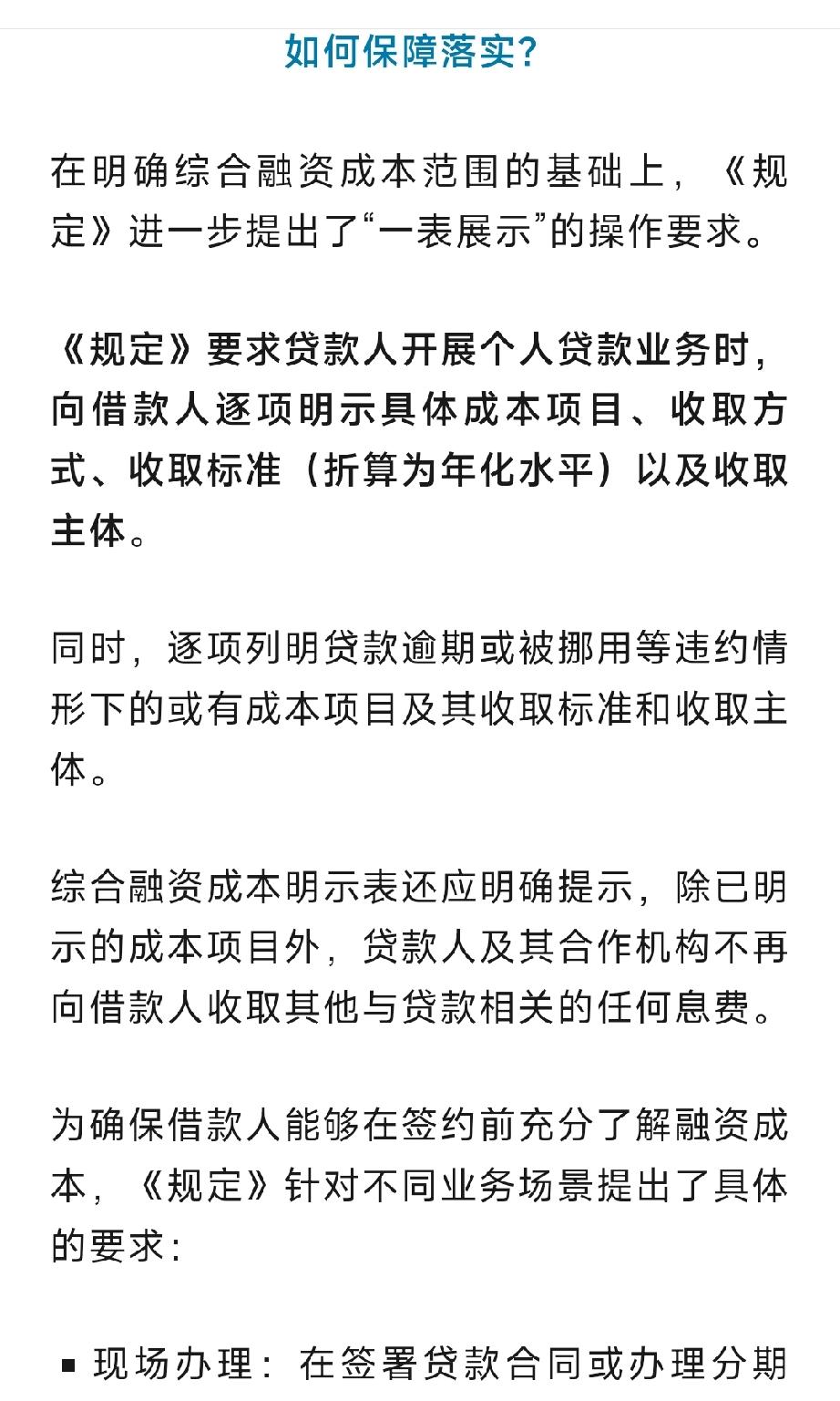 如何保障落实?

在明确综合融资成本范围的基础上,《规定》进一步提出了“一表展示”的操作要求。

《规定》要求贷款人开展个人贷款业务时,向借款人逐项明示具体成本项目、收取方式、收取标准(折算为年化水平)以及收取主体。

同时,逐项列明贷款逾期或被挪用等违约情形下的或有成本项目及其收取标准和收取主体。

综合融资成本明示表还应明确提示,除已明示的成本项目外,贷款人及其合作机构不再向借款人收取其他与贷款相关的任何息费。

为确保借款人能够在签约前充分了解融资成本,《规定》针对不同业务场景提出了具体的要求:

▪ 现场办理:在签署贷款合同或办理分期